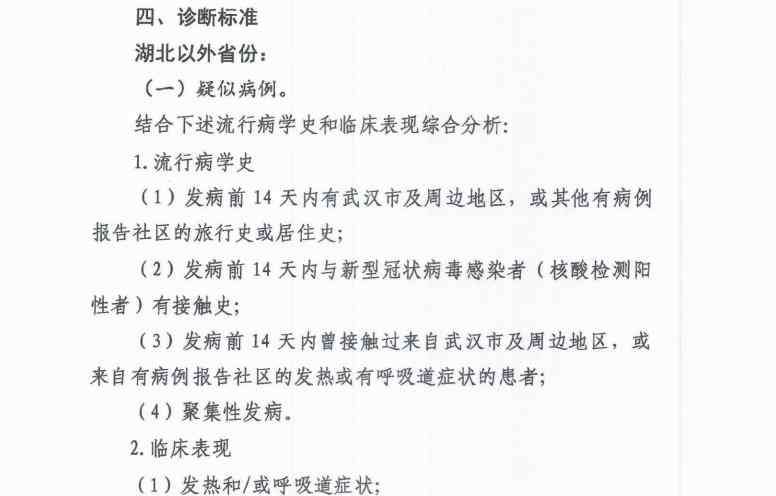 四、诊断标准

湖北以外省份：

（一）疑似病例。

结合下述流行病学史和临床表现综合分析：

1. 流行病学史

（1）发病前 14 天内有武汉市及周边地区，或其他有病例报告社区的旅行史或居住史；

（2）发病前 14 天内与新型冠状病毒感染者（核酸检测阳性者）有接触史；

（3）发病前 14 天内曾接触过来自武汉市及周边地区，或来自有病例报告社区的发热或有呼吸道症状的患者；

（4）聚集性发病。

2. 临床表现

（1）发热和/或呼吸道症状；